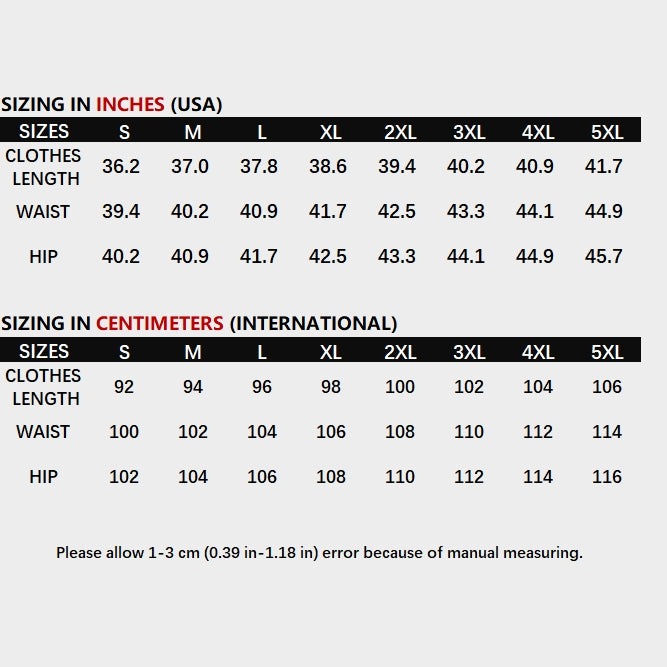 SIZING IN INCHES (USA)

| SIZES | S | M | L | XL | 2XL | 3XL | 4XL | 5XL |
|---|---|---|---|---|---|---|---|---|
| CLOTHES LENGTH | 36.2 | 37.0 | 37.8 | 38.6 | 39.4 | 40.2 | 40.9 | 41.7 |
| WAIST | 39.4 | 40.2 | 40.9 | 41.7 | 42.5 | 43.3 | 44.1 | 44.9 |
| HIP | 40.2 | 40.9 | 41.7 | 42.5 | 43.3 | 44.1 | 44.9 | 45.7 |

SIZING IN CENTIMETERS (INTERNATIONAL)

| SIZES | S | M | L | XL | 2XL | 3XL | 4XL | 5XL |
|---|---|---|---|---|---|---|---|---|
| CLOTHES LENGTH | 92 | 94 | 96 | 98 | 100 | 102 | 104 | 106 |
| WAIST | 100 | 102 | 104 | 106 | 108 | 110 | 112 | 114 |
| HIP | 102 | 104 | 106 | 108 | 110 | 112 | 114 | 116 |

Please allow 1-3 cm (0.39 in-1.18 in) error because of manual measuring.